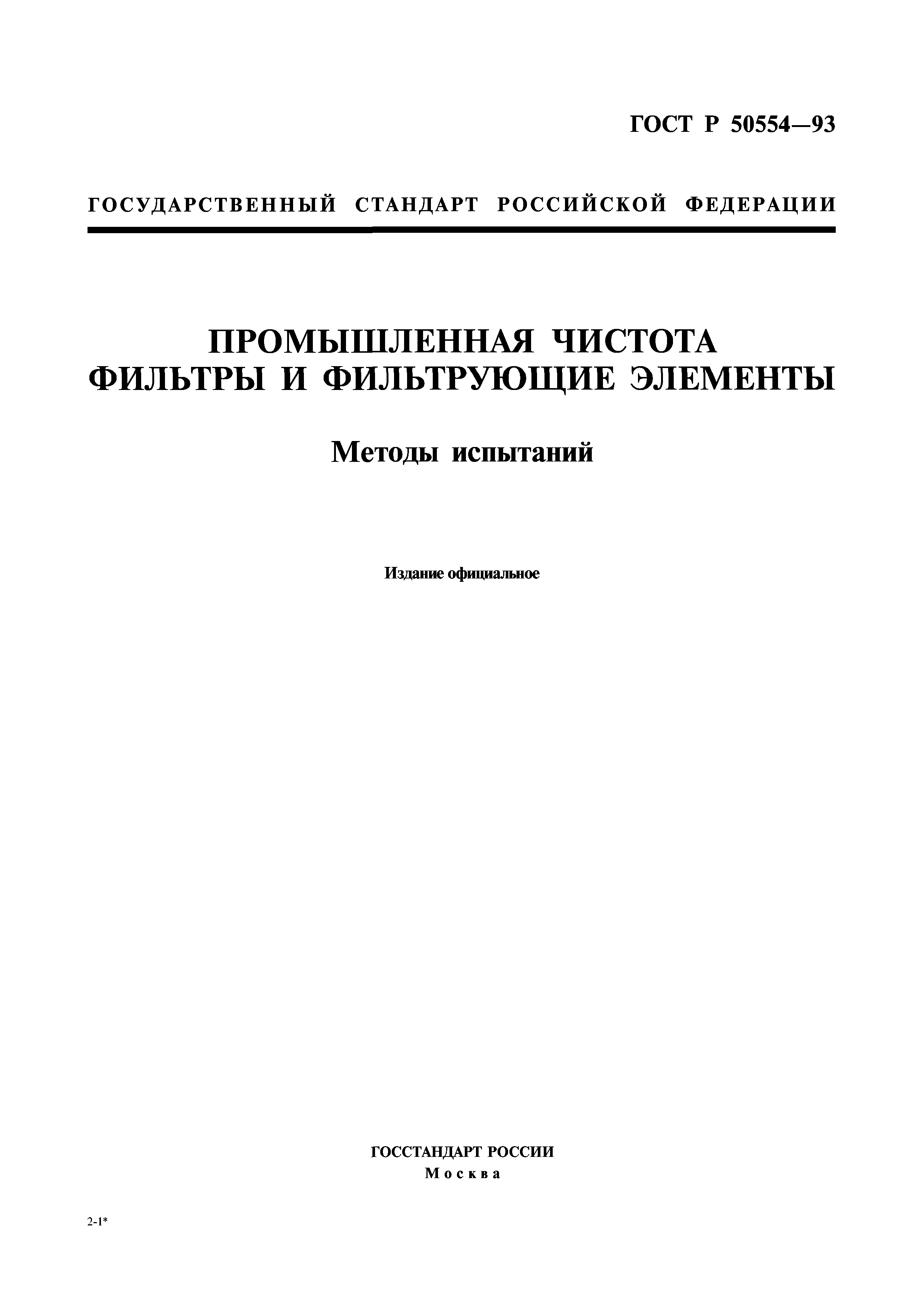 ГОСТ Р 50554—93

ГОСУДАРСТВЕННЫЙ СТАНДАРТ РОССИЙСКОЙ ФЕДЕРАЦИИ

ПРОМЫШЛЕННАЯ ЧИСТОТА
ФИЛЬТРЫ И ФИЛЬТРУЮЩИЕ ЭЛЕМЕНТЫ

Методы испытаний

Издание официальное

ГОССТАНДАРТ РОССИИ
Москва

2-1*